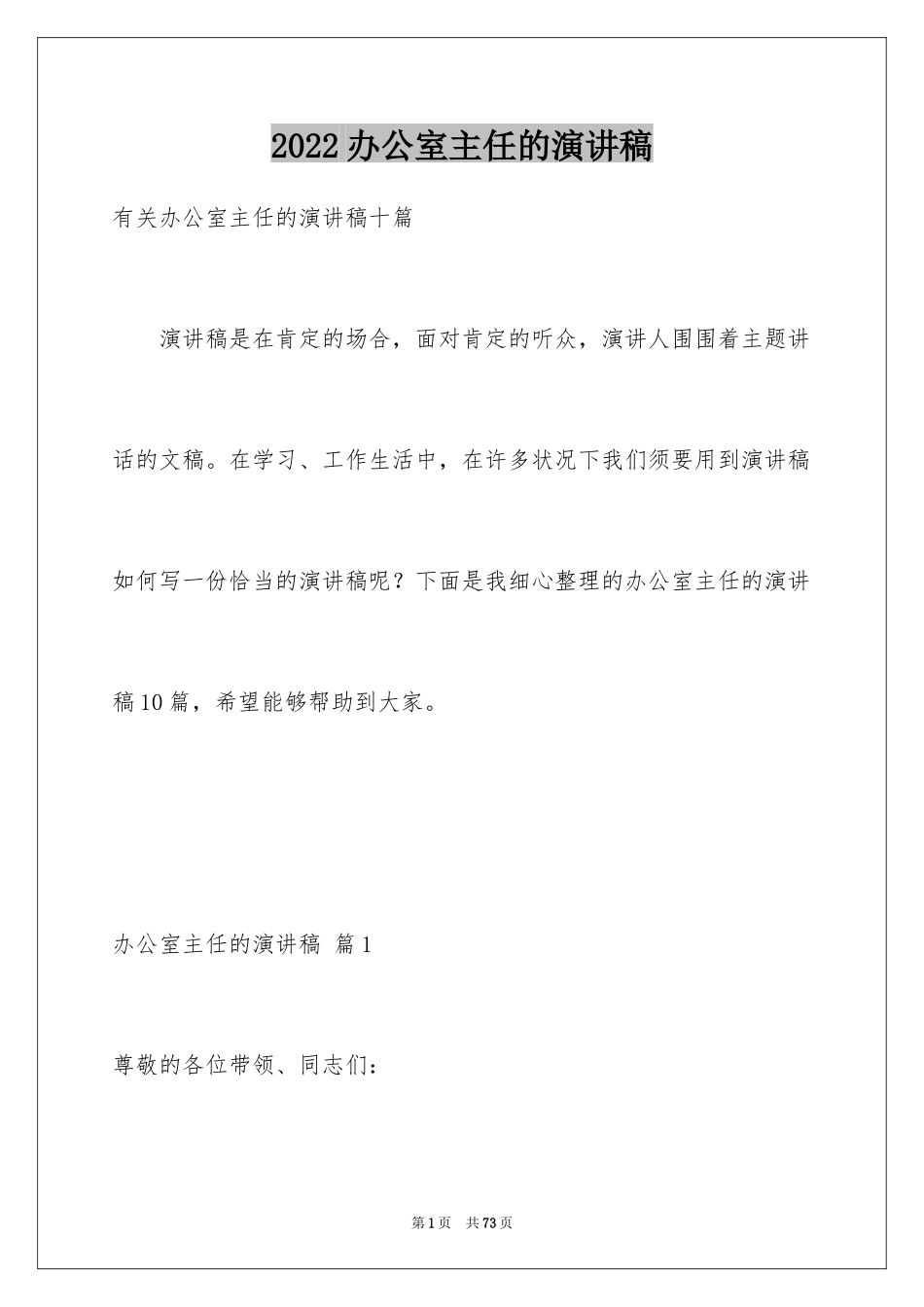 2022 办公室主任的演讲稿

有关办公室主任的演讲稿十篇

演讲稿是在肯定的场合，面对肯定的听众，演讲人围围着主题讲话的文稿。在学习、工作生活中，在许多状况下我们须要用到演讲稿如何写一份恰当的演讲稿呢？下面是我细心整理的办公室主任的演讲稿10篇，希望能够帮助到大家。

办公室主任的演讲稿 篇1

尊敬的各位带领、同志们：

第1页 共73页